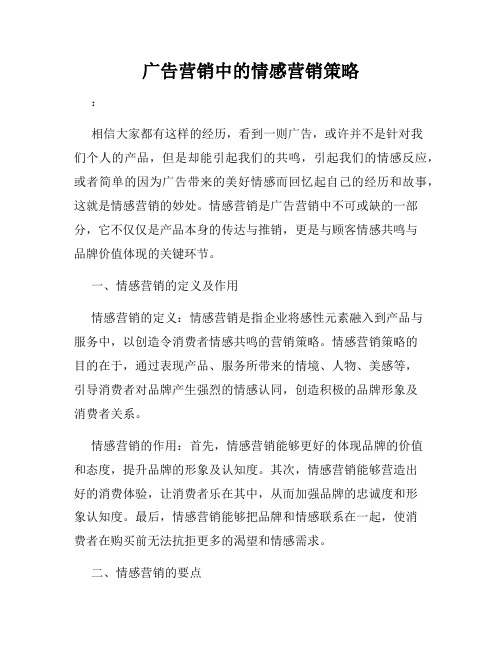 广告营销中的情感营销策略

：

相信大家都有这样的经历，看到一则广告，或许并不是针对我们个人的产品，但是却能引起我们的共鸣，引起我们的情感反应，或者简单的因为广告带来的美好情感而回忆起自己的经历和故事，这就是情感营销的妙处。情感营销是广告营销中不可或缺的一部分，它不仅仅是产品本身的传达与推销，更是与顾客情感共鸣与品牌价值体现的关键环节。

一、情感营销的定义及作用

情感营销的定义：情感营销是指企业将感性元素融入到产品与服务中，以创造令消费者情感共鸣的营销策略。情感营销策略的目的在于，通过表现产品、服务所带来的情境、人物、美感等，引导消费者对品牌产生强烈的情感认同，创造积极的品牌形象及消费者关系。

情感营销的作用：首先，情感营销能够更好的体现品牌的价值和态度，提升品牌的形象及认知度。其次，情感营销能够营造出好的消费体验，让消费者乐在其中，从而加强品牌的忠诚度和形象认知度。最后，情感营销能够把品牌和情感联系在一起，使消费者在购买前无法抗拒更多的渴望和情感需求。

二、情感营销的要点